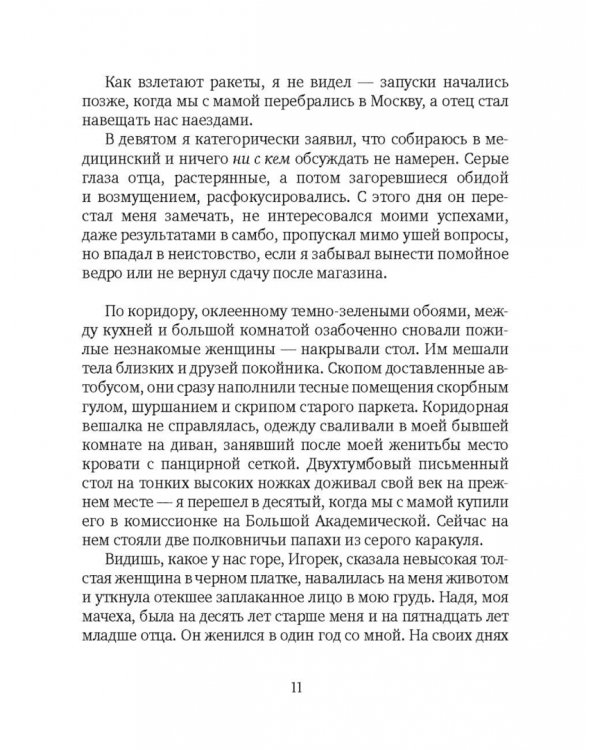 Как взлетают ракеты, я не видел — запуски начались позже, когда мы с мамой перебрались в Москву, а отец стал навещать нас наездами.

В девятом я категорически заявил, что собираюсь в медицинский и ничего ни с кем обсуждать не намерен. Серые глаза отца, растерянные, а потом загоревшиеся обидой и возмущением, расфокусировались. С этого дня он перестал меня замечать, не интересовался моими успехами, даже результатами в самбо, пропускал мимо ушей вопросы, но впадал в неистовство, если я забывал вынести помойное ведро или не вернул сдачу после магазина.

По коридору, оклеенному темно-зелеными обоями, между кухней и большой комнатой озабоченно сновали пожилые незнакомые женщины — накрывали стол. Им мешали тела близких и друзей покойника. Скопом доставленные автобусом, они сразу наполнили тесные помещения скорбным гулом, шуршанием и скрипом старого паркета. Коридорная вешалка не справлялась, одежду сваливали в моей бывшей комнате на диван, занявший после моей женитьбы место кровати с панцирной сеткой. Двухтумбовый письменный стол на тонких высоких ножках доживал свой век на прежнем месте — я перешел в десятый, когда мы с мамой купили его в комиссионке на Большой Академической. Сейчас на нем стояли две полковничьи папахи из серого каракуля.

Видишь, какое у нас горе, Игорек, сказала невысокая толстая женщина в черном платке, навалилась на меня животом и уткнула отекшее заплаканное лицо в мою грудь. Надя, моя мачеха, была на десять лет старше меня и на пятнадцать лет младше отца. Он женился в один год со мной. На своих днях

11